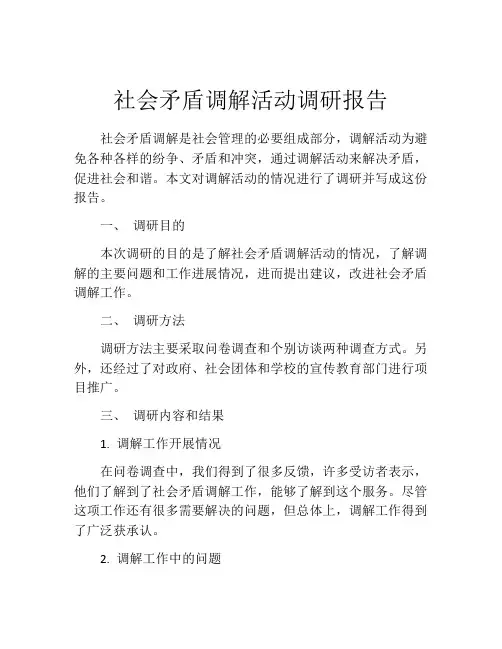 社会矛盾调解活动调研报告

社会矛盾调解是社会管理的必要组成部分，调解活动为避免各种各样的纷争、矛盾和冲突，通过调解活动来解决矛盾，促进社会和谐。本文对调解活动的情况进行了调研并写成这份报告。

一、 调研目的

本次调研的目的是了解社会矛盾调解活动的情况，了解调解的主要问题和工作进展情况，进而提出建议，改进社会矛盾调解工作。

二、 调研方法

调研方法主要采取问卷调查和个别访谈两种调查方式。另外，还经过了对政府、社会团体和学校的宣传教育部门进行项目推广。

三、 调研内容和结果

1. 调解工作开展情况

在问卷调查中，我们得到了很多反馈，许多受访者表示，他们了解到了社会矛盾调解工作，能够了解到这个服务。尽管这项工作还有很多需要解决的问题，但总体上，调解工作得到了广泛获承认。

2. 调解工作中的问题